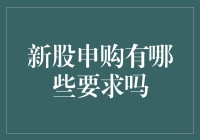 新股申购有哪些要求吗